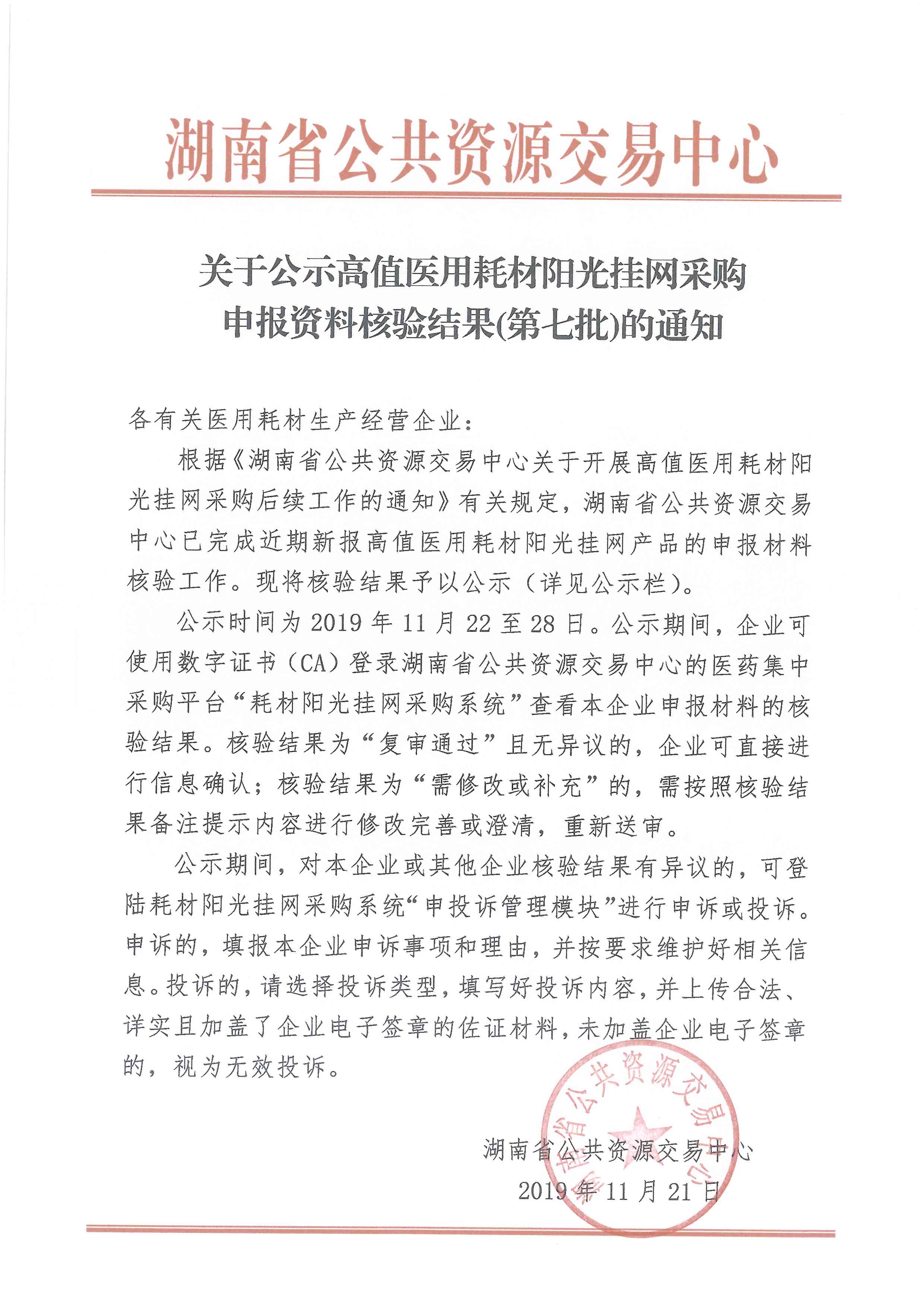 湖南省公共资源交易中心

关于公示高值医用耗材阳光挂网采购申报资料核验结果(第七批)的通知

各有关医用耗材生产经营企业：

根据《湖南省公共资源交易中心关于开展高值医用耗材阳光挂网采购后续工作的通知》有关规定，湖南省公共资源交易中心已完成近期新报高值医用耗材阳光挂网产品的申报材料核验工作。现将核验结果予以公示（详见公示栏）。

公示时间为 2019 年 11 月 22 至 28 日。公示期间，企业可使用数字证书（CA）登录湖南省公共资源交易中心的医药集中采购平台“耗材阳光挂网采购系统”查看本企业申报材料的核验结果。核验结果为“复审通过”且无异议的，企业可直接进行信息确认；核验结果为“需修改或补充”的，需按照核验结果备注提示内容进行修改完善或澄清，重新送审。

公示期间，对本企业或其他企业核验结果有异议的，可登陆耗材阳光挂网采购系统“申投诉管理模块”进行申诉或投诉。申诉的，填报本企业申诉事项和理由，并按要求维护好相关信息。投诉的，请选择投诉类型，填写好投诉内容，并上传合法、详实且加盖了企业电子签章的佐证材料，未加盖企业电子签章的，视为无效投诉。

湖南省公共资源交易中心
2019 年 11 月 21 日

湖南省公共资源交易中心